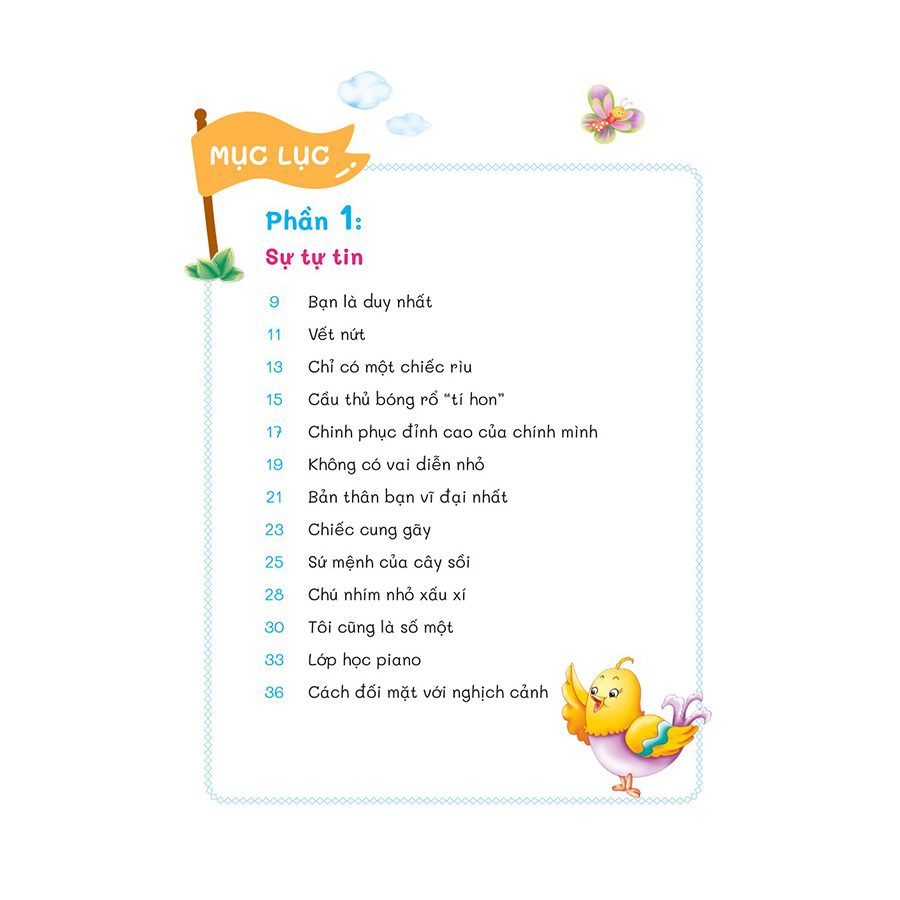 MỤC LỤC

Phần 1:

Sự tự tin

9 Bạn là duy nhất
11 Vết nứt
13 Chỉ có một chiếc rìu
15 Cầu thủ bóng rổ "tí hon"
17 Chinh phục đỉnh cao của chính mình
19 Không có vai diễn nhỏ
21 Bản thân bạn vĩ đại nhất
23 Chiếc cung gãy
25 Sứ mệnh của cây sồi
28 Chú nhím nhỏ xấu xí
30 Tôi cũng là số một
33 Lớp học piano
36 Cách đối mặt với nghịch cảnh